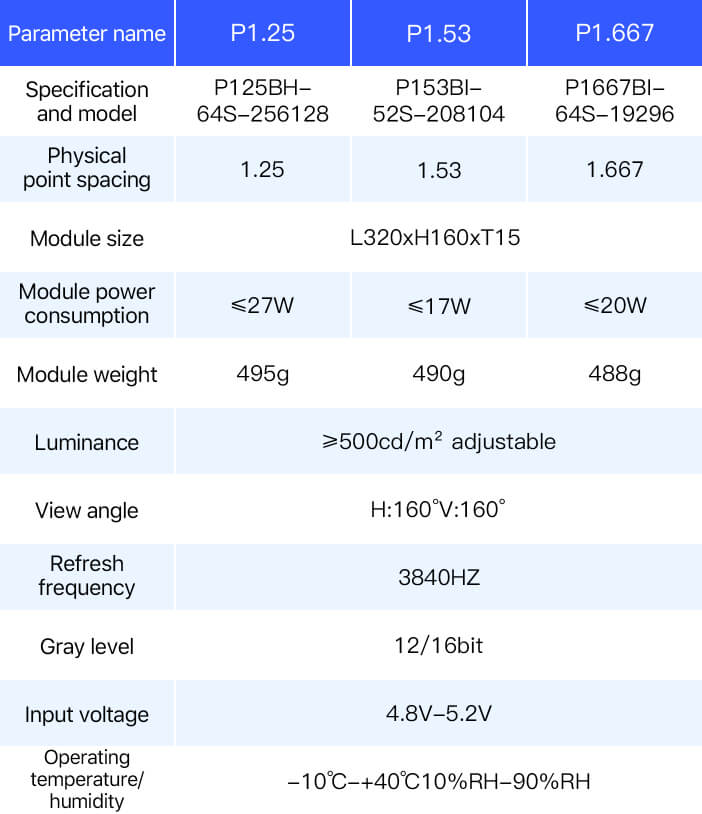 | Parameter name | P1.25 | P1.53 | P1.667 |
|---|---|---|---|
| Specification and model | P125BH-64S-256128 | P153BI-52S-208104 | P1667BI-64S-19296 |
| Physical point spacing | 1.25 | 1.53 | 1.667 |
| Module size | L320xH160xT15 | | |
| Module power consumption | ≤27W | ≤17W | ≤20W |
| Module weight | 495g | 490g | 488g |
| Luminance | ≥500cd/m² adjustable | | |
| View angle | H:160°V:160° | | |
| Refresh frequency | 3840HZ | | |
| Gray level | 12/16bit | | |
| Input voltage | 4.8V-5.2V | | |
| Operating temperature/ humidity | -10℃-+40℃10%RH-90%RH | | |